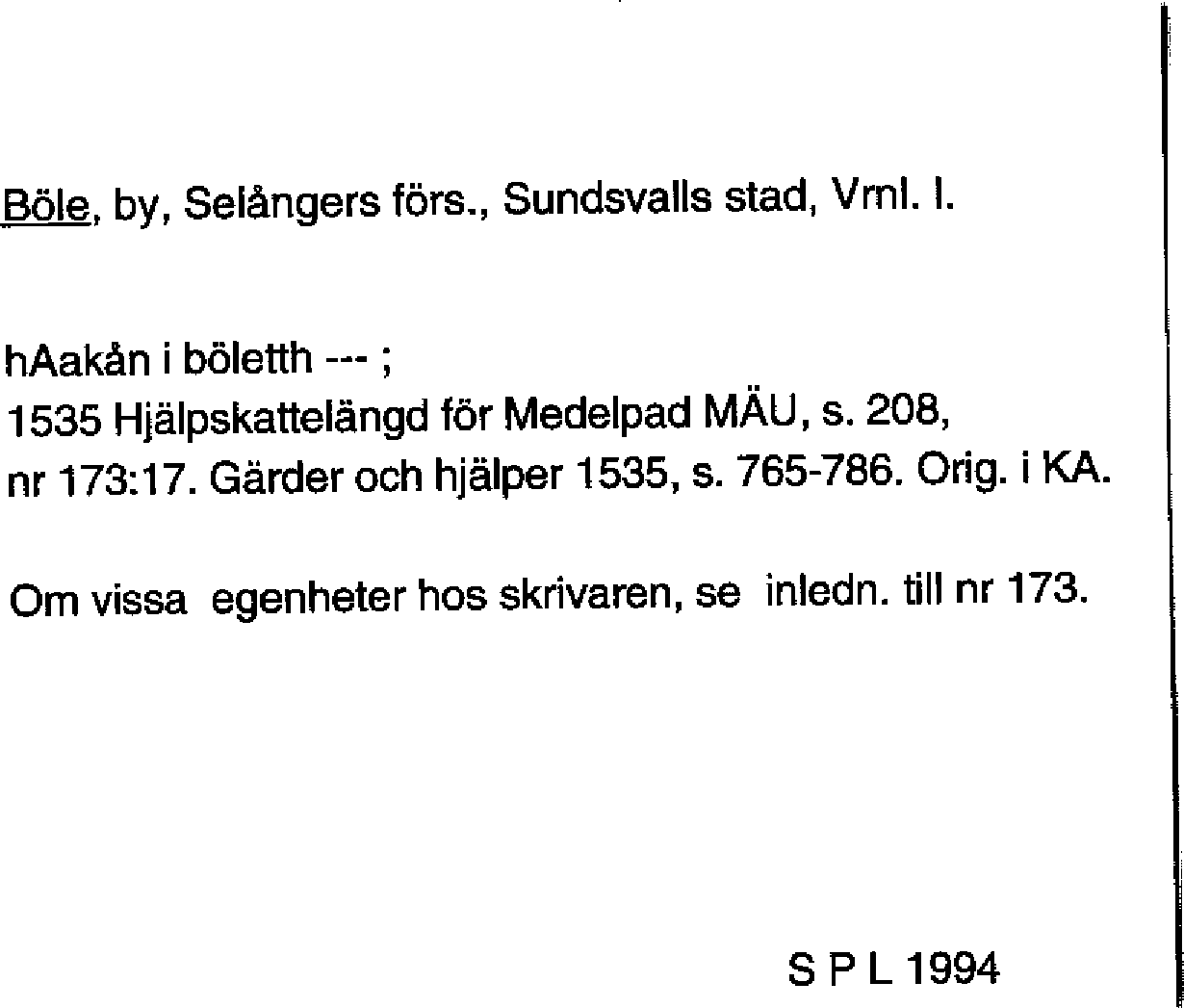 Böle, by, Selångers förs., Sundsvalls stad, Vrnl. l.

hAakån i böletth --- ;
1535 Hjälpskattelängd för Medelpad MÄU, s. 208, nr 173:17. Gärder och hjälper 1535, s. 765-786. Orig. i KA.

Om vissa egenheter hos skrivaren, se inledn. till nr 173.

S P L 1994